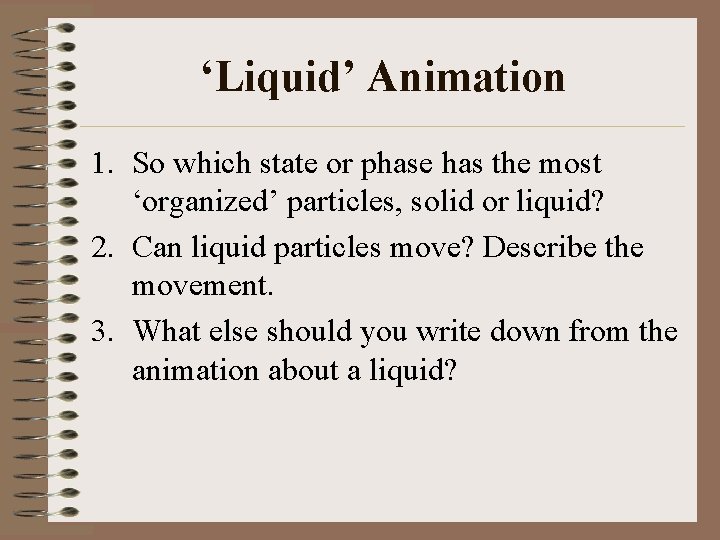 'Liquid' Animation

1. So which state or phase has the most 'organized' particles, solid or liquid?
2. Can liquid particles move? Describe the movement.
3. What else should you write down from the animation about a liquid?